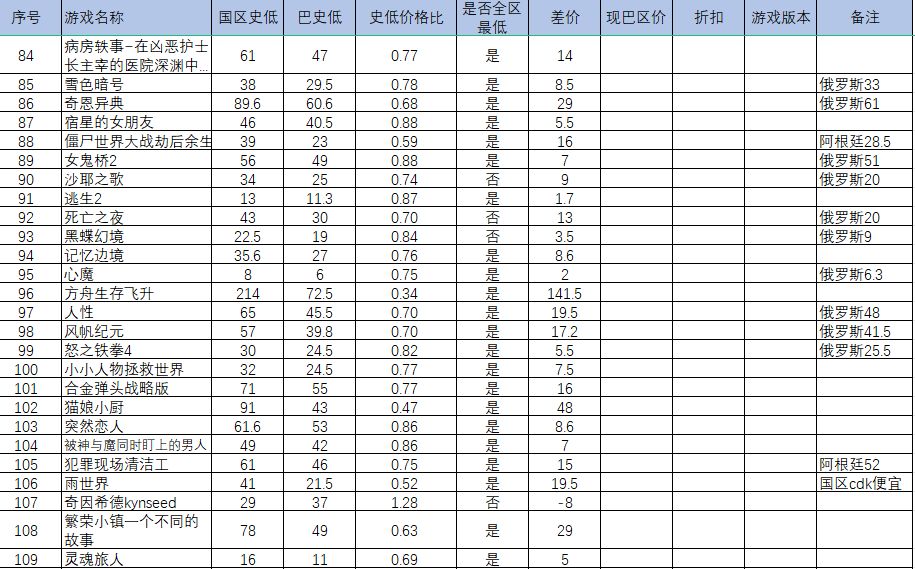 | 序号 | 游戏名称 | 国区史低 | 巴史低 | 史低价格比 | 是否全区最低 | 差价 | 现巴区价 | 折扣 | 游戏版本 | 备注 |
|---|---|---|---|---|---|---|---|---|---|---|
| 84 | 病房轶事-在凶恶护士长主宰的医院深渊中... | 61 | 47 | 0.77 | 是 | 14 | | | | |
| 85 | 雪色暗号 | 38 | 29.5 | 0.78 | 是 | 8.5 | | | | 俄罗斯33 |
| 86 | 奇恩异典 | 89.6 | 60.6 | 0.68 | 是 | 29 | | | | 俄罗斯61 |
| 87 | 宿星的女朋友 | 46 | 40.5 | 0.88 | 是 | 5.5 | | | | |
| 88 | 僵尸世界大战劫后余生 | 39 | 23 | 0.59 | 是 | 16 | | | | 阿根廷28.5 |
| 89 | 女鬼桥2 | 56 | 49 | 0.88 | 是 | 7 | | | | 俄罗斯51 |
| 90 | 沙耶之歌 | 34 | 25 | 0.74 | 否 | 9 | | | | 俄罗斯20 |
| 91 | 逃生2 | 13 | 11.3 | 0.87 | 是 | 1.7 | | | | |
| 92 | 死亡之夜 | 43 | 30 | 0.70 | 否 | 13 | | | | 俄罗斯20 |
| 93 | 黑蝶幻境 | 22.5 | 19 | 0.84 | 否 | 3.5 | | | | 俄罗斯9 |
| 94 | 记忆边境 | 35.6 | 27 | 0.76 | 是 | 8.6 | | | | |
| 95 | 心魔 | 8 | 6 | 0.75 | 是 | 2 | | | | 俄罗斯6.3 |
| 96 | 方舟生存飞升 | 214 | 72.5 | 0.34 | 是 | 141.5 | | | | |
| 97 | 人性 | 65 | 45.5 | 0.70 | 是 | 19.5 | | | | 俄罗斯48 |
| 98 | 风帆纪元 | 57 | 39.8 | 0.70 | 是 | 17.2 | | | | 俄罗斯41.5 |
| 99 | 怒之铁拳4 | 30 | 24.5 | 0.82 | 是 | 5.5 | | | | 俄罗斯25.5 |
| 100 | 小小人物拯救世界 | 32 | 24.5 | 0.77 | 是 | 7.5 | | | | |
| 101 | 合金弹头战略版 | 71 | 55 | 0.77 | 是 | 16 | | | | |
| 102 | 猫娘小厨 | 91 | 43 | 0.47 | 是 | 48 | | | | |
| 103 | 突然恋人 | 61.6 | 53 | 0.86 | 是 | 8.6 | | | | |
| 104 | 被神与魔同时盯上的男人 | 49 | 42 | 0.86 | 是 | 7 | | | | |
| 105 | 犯罪现场清洁工 | 61 | 46 | 0.75 | 是 | 15 | | | | 阿根廷52 |
| 106 | 雨世界 | 41 | 21.5 | 0.52 | 是 | 19.5 | | | | 国区cdk便宜 |
| 107 | 奇因希德kynseed | 29 | 37 | 1.28 | 否 | -8 | | | | |
| 108 | 繁荣小镇一个不同的故事 | 78 | 49 | 0.63 | 是 | 29 | | | | |
| 109 | 灵魂旅人 | 16 | 11 | 0.69 | 是 | 5 | | | | |